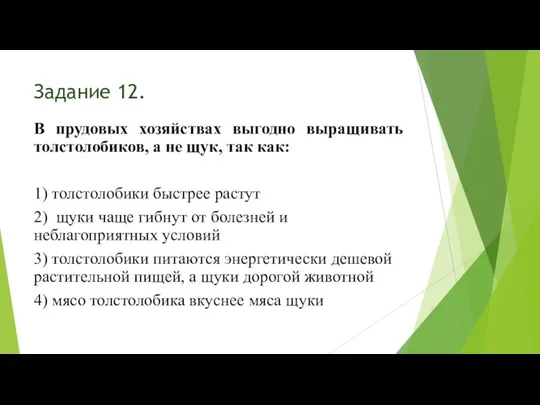 Задание 12.

В прудовых хозяйствах выгодно выращивать толстолобиков, а не щук, так как:

1) толстолобики быстрее растут

2) щуки чаще гибнут от болезней и неблагоприятных условий

3) толстолобики питаются энергетически дешевой растительной пищей, а щуки дорогой животной

4) мясо толстолобика вкуснее мяса щуки